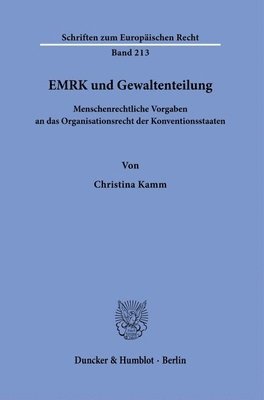 Schriften zum Europäischen Recht
Band 213

EMRK und Gewaltenteilung

Menschenrechtliche Vorgaben an das Organisationsrecht der Konventionsstaaten

Von

Christina Kamm

Duncker & Humblot · Berlin